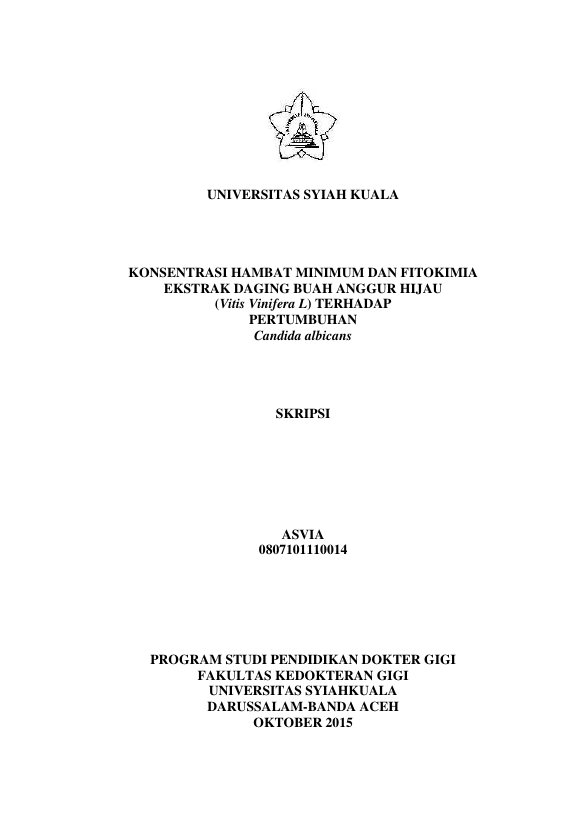 UNIVERSITAS SYIAH KUALA

KONSENTRASI HAMBAT MINIMUM DAN FITOKIMIA EKSTRAK DAGING BUAH ANGGUR HIJAU (Vitis Vinifera L) TERHADAP PERTUMBUHAN Candida albicans

SKRIPSI

ASVIA
0807101110014

PROGRAM STUDI PENDIDIKAN DOKTER GIGI
FAKULTAS KEDOKTERAN GIGI
UNIVERSITAS SYIAHKUALA
DARUSSALAM-BANDA ACEH
OKTOBER 2015